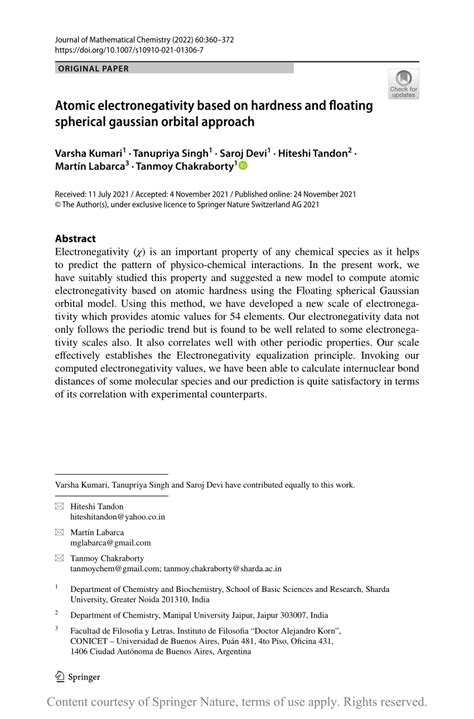 Journal of Mathematical Chemistry (2022) 60:360–372
https://doi.org/10.1007/s10910-021-01306-7

ORIGINAL PAPER

Check for updates

Atomic electronegativity based on hardness and floating spherical gaussian orbital approach

Varsha Kumari$^1$ · Tanupriya Singh$^1$ · Saroj Devi$^1$ · Hiteshi Tandon$^2$ · Martín Labarca$^3$ · Tanmoy Chakraborty$^1$

Received: 11 July 2021 / Accepted: 4 November 2021 / Published online: 24 November 2021
© The Author(s), under exclusive licence to Springer Nature Switzerland AG 2021

Abstract
Electronegativity ($\chi$) is an important property of any chemical species as it helps to predict the pattern of physico-chemical interactions. In the present work, we have suitably studied this property and suggested a new model to compute atomic electronegativity based on atomic hardness using the Floating spherical Gaussian orbital model. Using this method, we have developed a new scale of electronegativity which provides atomic values for 54 elements. Our electronegativity data not only follows the periodic trend but is found to be well related to some electronegativity scales also. It also correlates well with other periodic properties. Our scale effectively establishes the Electronegativity equalization principle. Invoking our computed electronegativity values, we have been able to calculate internuclear bond distances of some molecular species and our prediction is quite satisfactory in terms of its correlation with experimental counterparts.

Varsha Kumari, Tanupriya Singh and Saroj Devi have contributed equally to this work.

Hiteshi Tandon
hiteshitandon@yahoo.co.in

Martín Labarca
mglabarca@gmail.com

Tanmoy Chakraborty
tanmoychem@gmail.com; tanmoy.chakraborty@sharda.ac.in

$^1$ Department of Chemistry and Biochemistry, School of Basic Sciences and Research, Sharda University, Greater Noida 201310, India

$^2$ Department of Chemistry, Manipal University Jaipur, Jaipur 303007, India

$^3$ Facultad de Filosofía y Letras, Instituto de Filosofía "Doctor Alejandro Korn", CONICET – Universidad de Buenos Aires, Puán 481, 4to Piso, Oficina 431, 1406 Ciudad Autónoma de Buenos Aires, Argentina

Springer

Content courtesy of Springer Nature, terms of use apply. Rights reserved.